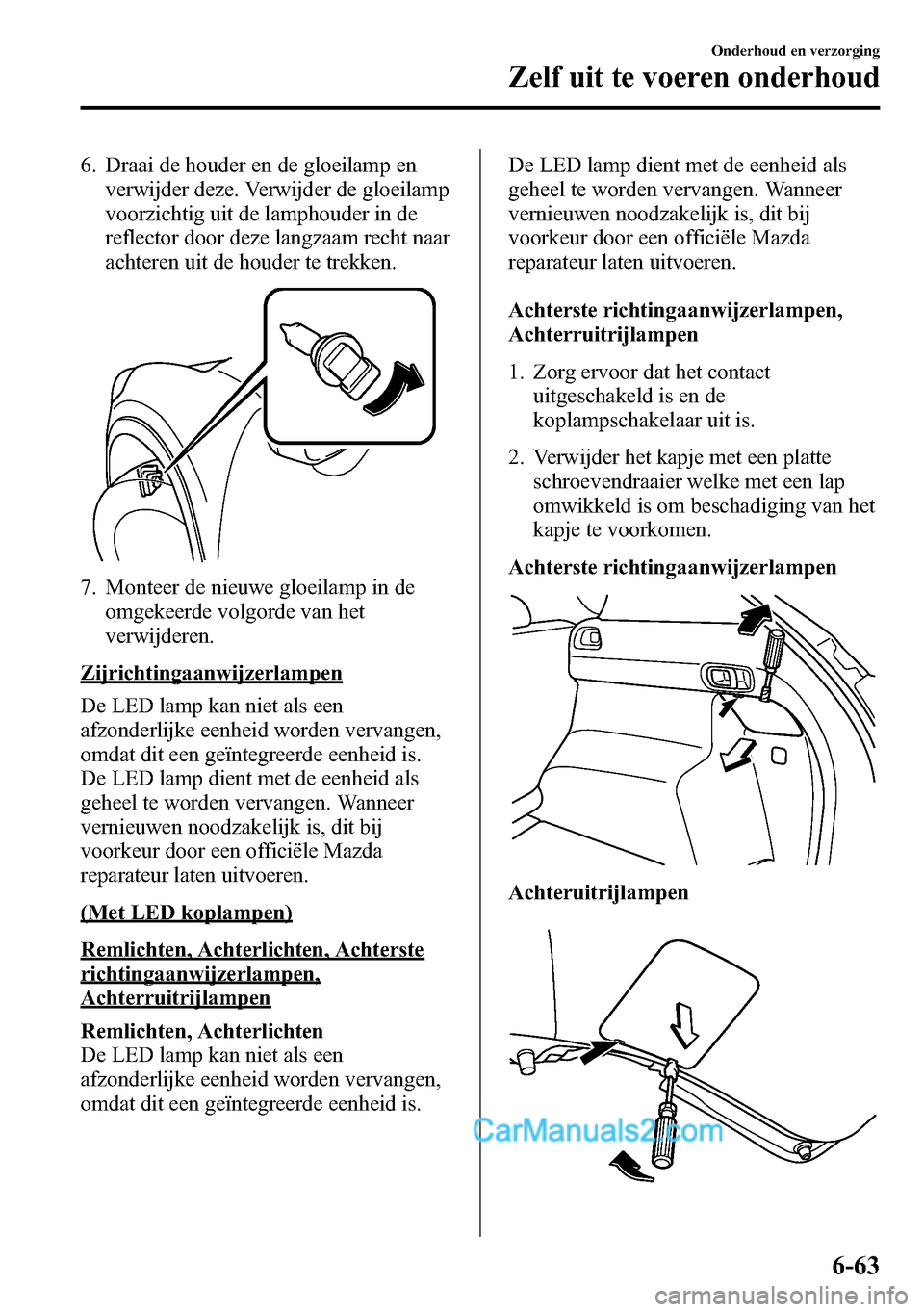 Onderhoud en verzorging

Zelf uit te voeren onderhoud

6. Draai de houder en de gloeilamp en verwijder deze. Verwijder de gloeilamp voorzichtig uit de lamphouder in de reflector door deze langzaam recht naar achteren uit de houder te trekken.

7. Monteer de nieuwe gloeilamp in de omgekeerde volgorde van het verwijderen.

Zijrichtingaanwijzerlampen

De LED lamp kan niet als een afzonderlijke eenheid worden vervangen, omdat dit een geïntegreerde eenheid is. De LED lamp dient met de eenheid als geheel te worden vervangen. Wanneer vernieuwen noodzakelijk is, dit bij voorkeur door een officiële Mazda reparateur laten uitvoeren.

(Met LED koplampen)

Remlichten, Achterlichten, Achterste richtingaanwijzerlampen, Achterruitrijlampen

Remlichten, Achterlichten
De LED lamp kan niet als een afzonderlijke eenheid worden vervangen, omdat dit een geïntegreerde eenheid is.

De LED lamp dient met de eenheid als geheel te worden vervangen. Wanneer vernieuwen noodzakelijk is, dit bij voorkeur door een officiële Mazda reparateur laten uitvoeren.

Achterste richtingaanwijzerlampen, Achterruitrijlampen

1. Zorg ervoor dat het contact uitgeschakeld is en de koplampschakelaar uit is.

2. Verwijder het kapje met een platte schroevendraaier welke met een lap omwikkeld is om beschadiging van het kapje te voorkomen.

Achterste richtingaanwijzerlampen

Achteruitrijlampen

CarManuals2.com

6-63

carmanualsonline.info